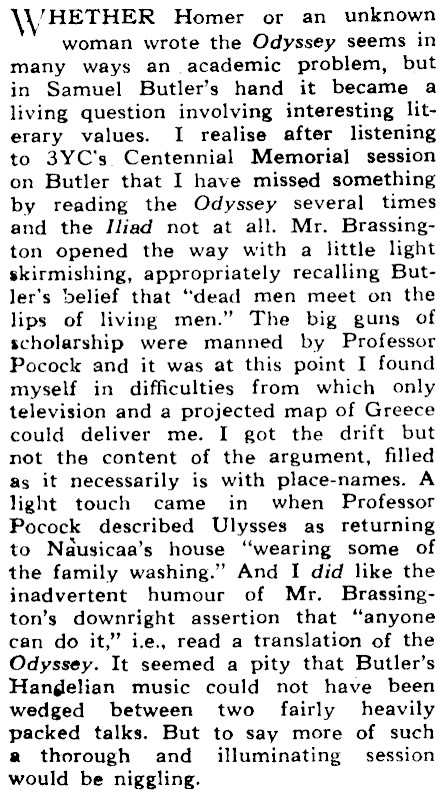 WHETHER Homer or an unknown woman wrote the Odyssey seems in many ways an academic problem, but in Samuel Butler's hand it became a living question involving interesting literary values. I realise after listening to 3YC's Centennial Memorial session on Butler that I have missed something by reading the Odyssey several times and the Iliad not at all. Mr. Brassington opened the way with a little light skirmishing, appropriately recalling Butler's belief that "dead men meet on the lips of living men." The big guns of scholarship were manned by Professor Pocock and it was at this point I found myself in difficulties from which only television and a projected map of Greece could deliver me. I got the drift but not the content of the argument, filled as it necessarily is with place-names. A light touch came in when Professor Pocock described Ulysses as returning to Nausicaa's house "wearing some of the family washing." And I did like the inadvertent humour of Mr. Brassington's downright assertion that "anyone can do it," i.e., read a translation of the Odyssey. It seemed a pity that Butler's Handelian music could not have been wedged between two fairly heavily packed talks. But to say more of such a thorough and illuminating session would be niggling.